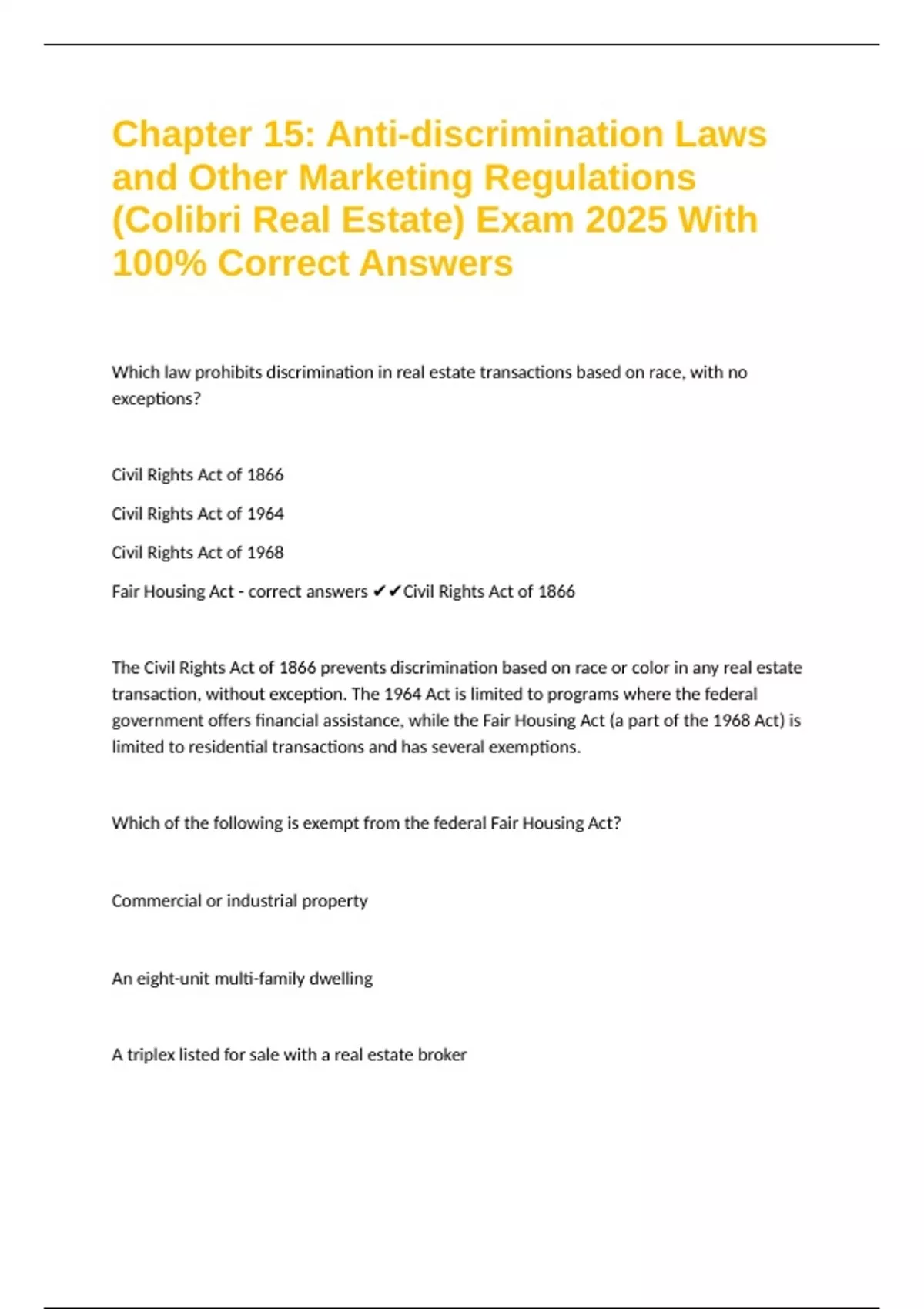 Chapter 15: Anti-discrimination Laws and Other Marketing Regulations (Colibri Real Estate) Exam 2025 With 100% Correct Answers

Which law prohibits discrimination in real estate transactions based on race, with no exceptions?

Civil Rights Act of 1866

Civil Rights Act of 1964

Civil Rights Act of 1968

Fair Housing Act - correct answers ✔✔Civil Rights Act of 1866

The Civil Rights Act of 1866 prevents discrimination based on race or color in any real estate transaction, without exception. The 1964 Act is limited to programs where the federal government offers financial assistance, while the Fair Housing Act (a part of the 1968 Act) is limited to residential transactions and has several exemptions.

Which of the following is exempt from the federal Fair Housing Act?

Commercial or industrial property

An eight-unit multi-family dwelling

A triplex listed for sale with a real estate broker